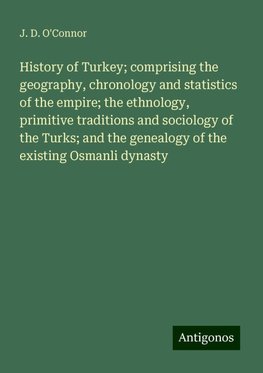 J. D. O'Connor

History of Turkey; comprising the geography, chronology and statistics of the empire; the ethnology, primitive traditions and sociology of the Turks; and the genealogy of the existing Osmanli dynasty

Antigonos